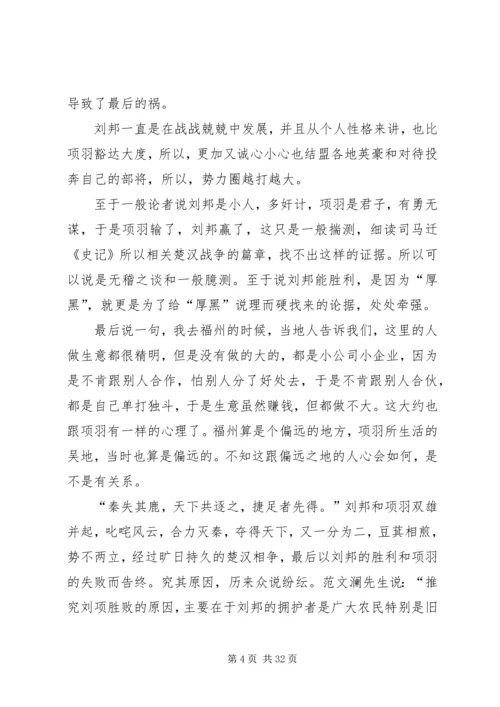 导致了最后的祸。

刘邦一直是在战战兢兢中发展，并且从个人性格来讲，也比项羽豁达大度，所以，更加又诚心小心也结盟各地英豪和对待投奔自己的部将，所以，势力圈越打越大。

至于一般论者说刘邦是小人，多奸计，项羽是君子，有勇无谋，于是项羽输了，刘邦赢了，这只是一般揣测，细读司马迁《史记》所以相关楚汉战争的篇章，找不出这样的证据。所以可以说是无稽之谈和一般臆测。至于说刘邦能胜利，是因为“厚黑”，就更是为了给“厚黑”说理而硬找来的论据，处处牵强。

最后说一句，我去福州的时候，当地人告诉我们，这里的人做生意都很精明，但是没有做的大的，都是小公司小企业，因为是不肯跟别人合作，怕别人分了好处去，于是不肯跟别人合伙，都是自己单打独斗，于是生意虽然赚钱，但都做不大。这大约也跟项羽有一样的心理了。福州算是个偏远的地方，项羽所生活的吴地，当时也算是偏远的。不知这跟偏远之地的人心会如何，是不是有关系。

“秦失其鹿，天下共逐之，捷足者先得。”刘邦和项羽双雄并起，叱咤风云，合力灭秦，夺得天下，又一分为二，豆萁相煎，势不两立，经过旷日持久的楚汉相争，最后以刘邦的胜利和项羽的失败而告终。究其原因，历来众说纷纭。范文澜先生说：“推究刘项胜败的原因，主要在于刘邦的拥护者是广大农民特别是旧

第 4 页 共 32 页